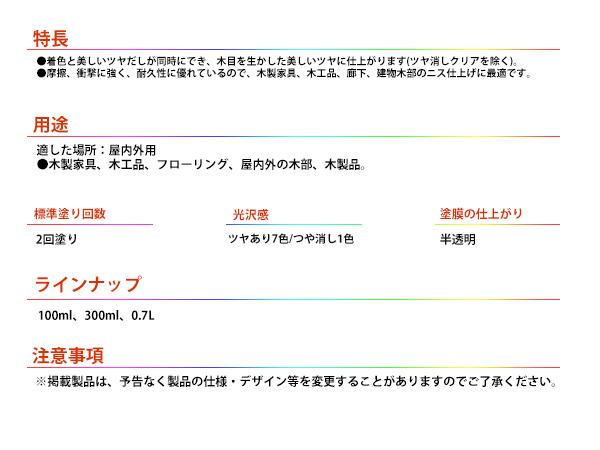 特長

●着色と美しいツヤだしが同時にでき、木目を生かした美しいツヤに仕上がります(ツヤ消しクリアを除く)。
●摩擦、衝撃に強く、耐久性に優れているので、木製家具、木工品、廊下、建物木部のニス仕上げに最適です。

用途

適した場所：屋内外用
●木製家具、木工品、フローリング、屋内外の木部、木製品。

標準塗り回数

2回塗り

光沢感

ツヤあり7色/つや消し1色

塗膜の仕上がり

半透明

ラインナップ

100ml、300ml、0.7L

注意事項

※掲載製品は、予告なく製品の仕様・デザイン等を変更することがありますのでご了承ください。